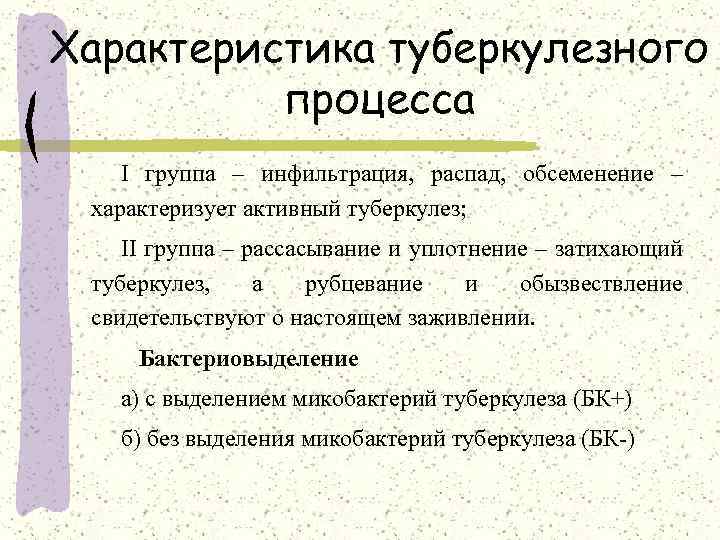 Характеристика туберкулезного процесса

I группа – инфильтрация, распад, обсеменение – характеризует активный туберкулез;

II группа – рассасывание и уплотнение – затихающий туберкулез, а рубцевание и обызвествление свидетельствуют о настоящем заживлении.

Бактериовыделение

а) с выделением микобактерий туберкулеза (БК+)

б) без выделения микобактерий туберкулеза (БК-)